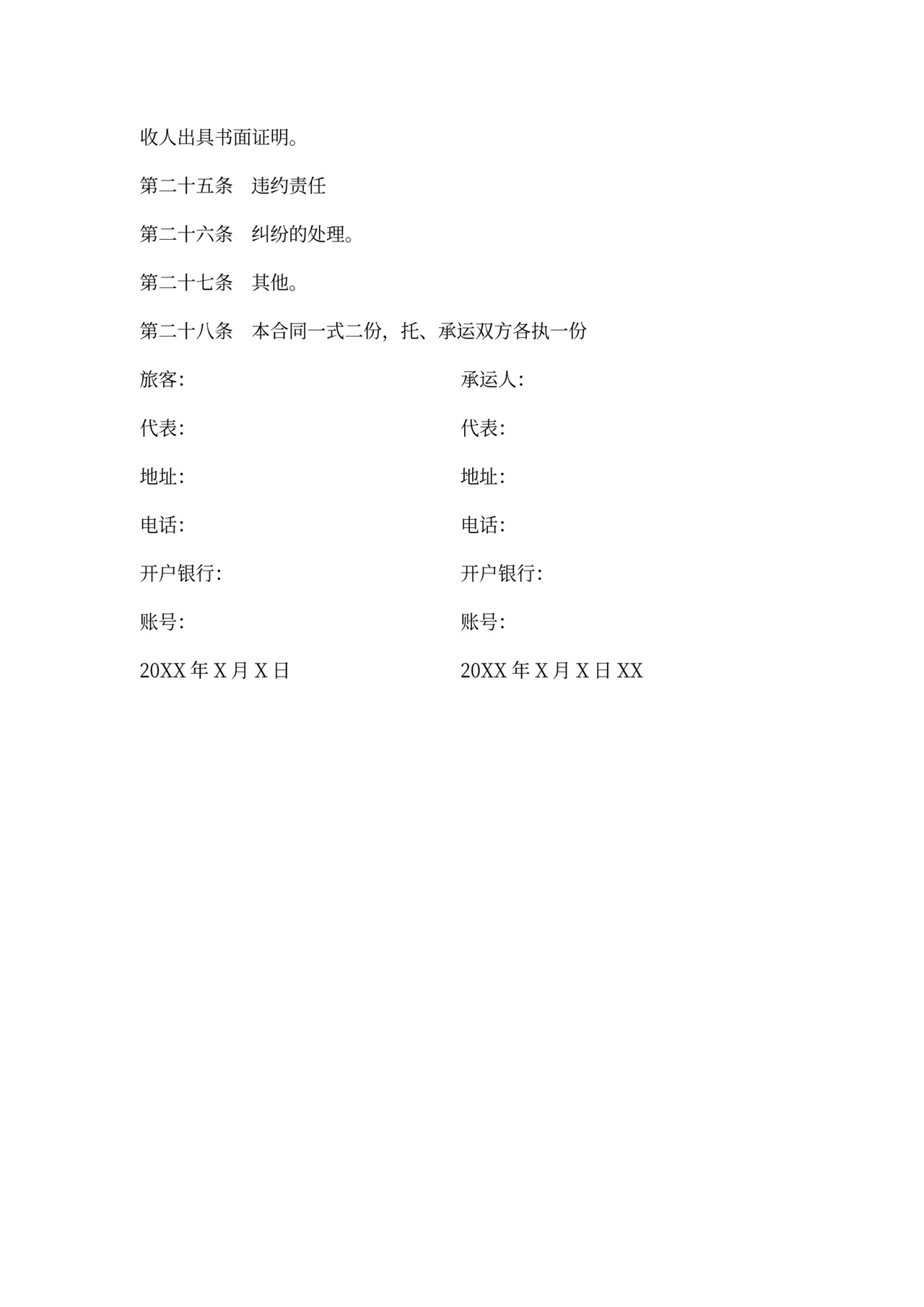 收人出具书面证明。

第二十五条　违约责任

第二十六条　纠纷的处理。

第二十七条　其他。

第二十八条　本合同一式二份，托、承运双方各执一份

旅客:

代表:

地址:

电话:

开户银行:

账号:

20XX 年 X 月 X 日

承运人:

代表:

地址:

电话:

开户银行:

账号:

20XX 年 X 月 X 日 XX